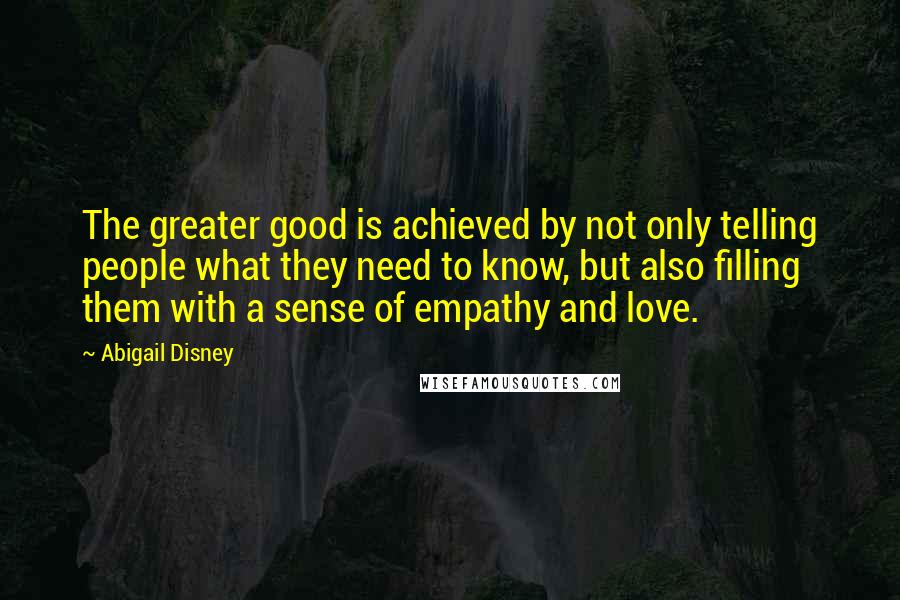 The greater good is achieved by not only telling people what they need to know, but also filling them with a sense of empathy and love.

~ Abigail Disney

WISEFAMOUSQUOTES.COM